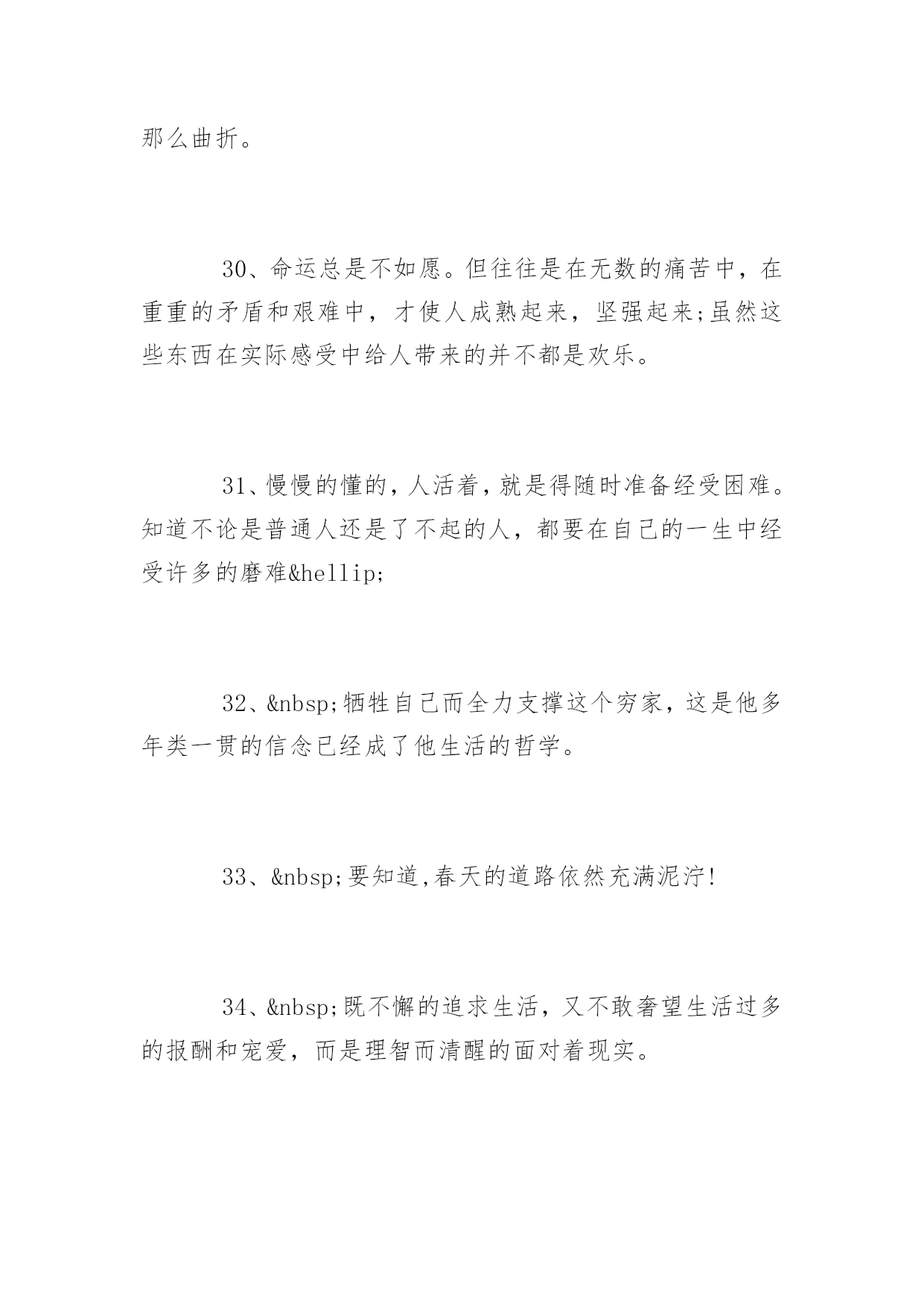 那么曲折。

30、命运总是不如愿。但往往是在无数的痛苦中，在重重的矛盾和艰难中，才使人成熟起来，坚强起来;虽然这些东西在实际感受中给人带来的并不都是欢乐。

31、慢慢的懂的，人活着，就是得随时准备经受困难。知道不论是普通人还是了不起的人，都要在自己的一生中经受许多的磨难&hellip;

32、&nbsp;牺牲自己而全力支撑这个穷家，这是他多年类一贯的信念已经成了他生活的哲学。

33、&nbsp;要知道,春天的道路依然充满泥泞!

34、&nbsp;既不懈的追求生活，又不敢奢望生活过多的报酬和宠爱，而是理智而清醒的面对着现实。